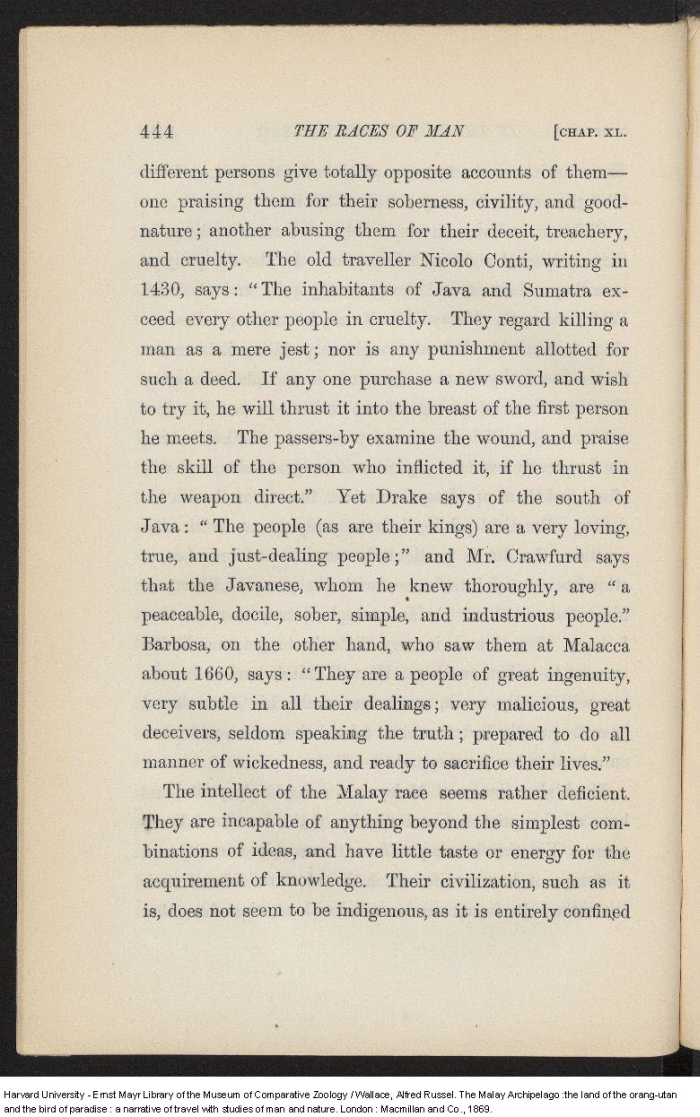 444 THE RACES OF MAN [CHAP. XL.

different persons give totally opposite accounts of them—one praising them for their soberness, civility, and good-nature; another abusing them for their deceit, treachery, and cruelty. The old traveller Nicolo Conti, writing in 1430, says: "The inhabitants of Java and Sumatra exceed every other people in cruelty. They regard killing a man as a mere jest; nor is any punishment allotted for such a deed. If any one purchase a new sword, and wish to try it, he will thrust it into the breast of the first person he meets. The passers-by examine the wound, and praise the skill of the person who inflicted it, if he thrust in the weapon direct." Yet Drake says of the south of Java: "The people (as are their kings) are a very loving, true, and just-dealing people;" and Mr. Crawfurd says that the Javanese, whom he knew thoroughly, are "a peaceable, docile, sober, simple, and industrious people." Barbosa, on the other hand, who saw them at Malacca about 1660, says: "They are a people of great ingenuity, very subtle in all their dealings; very malicious, great deceivers, seldom speaking the truth; prepared to do all manner of wickedness, and ready to sacrifice their lives."

The intellect of the Malay race seems rather deficient. They are incapable of anything beyond the simplest combinations of ideas, and have little taste or energy for the acquirement of knowledge. Their civilization, such as it is, does not seem to be indigenous, as it is entirely confined

Harvard University - Ernst Mayr Library of the Museum of Comparative Zoology / Wallace, Alfred Russel. The Malay Archipelago :the land of the orang-utan and the bird of paradise : a narrative of travel with studies of man and nature. London : Macmillan and Co., 1869.